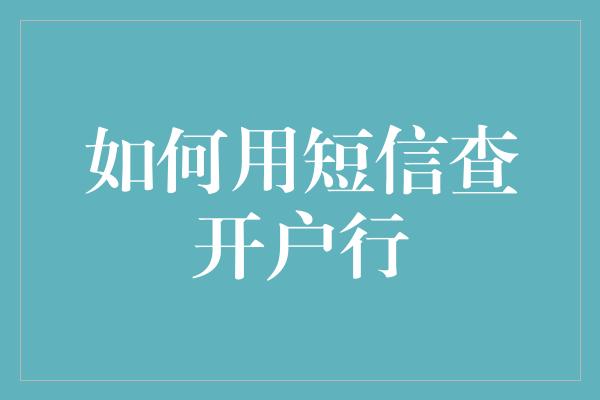 如何用短信查开户行